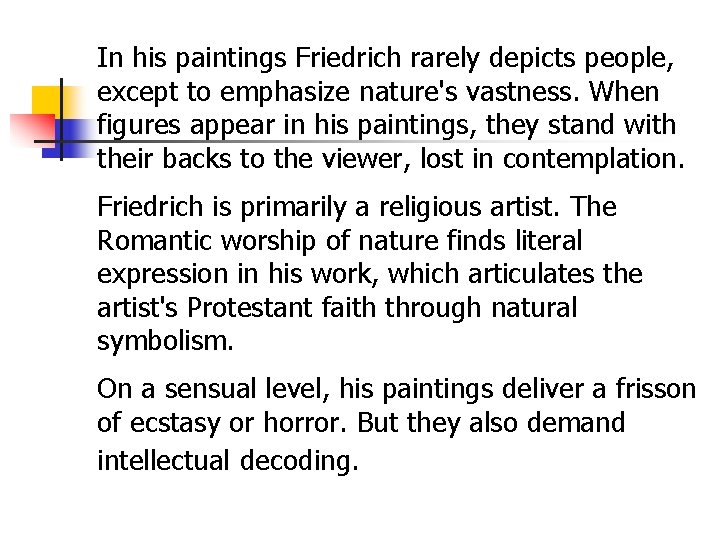 In his paintings Friedrich rarely depicts people, except to emphasize nature's vastness. When figures appear in his paintings, they stand with their backs to the viewer, lost in contemplation.

Friedrich is primarily a religious artist. The Romantic worship of nature finds literal expression in his work, which articulates the artist's Protestant faith through natural symbolism.

On a sensual level, his paintings deliver a frisson of ecstasy or horror. But they also demand intellectual decoding.